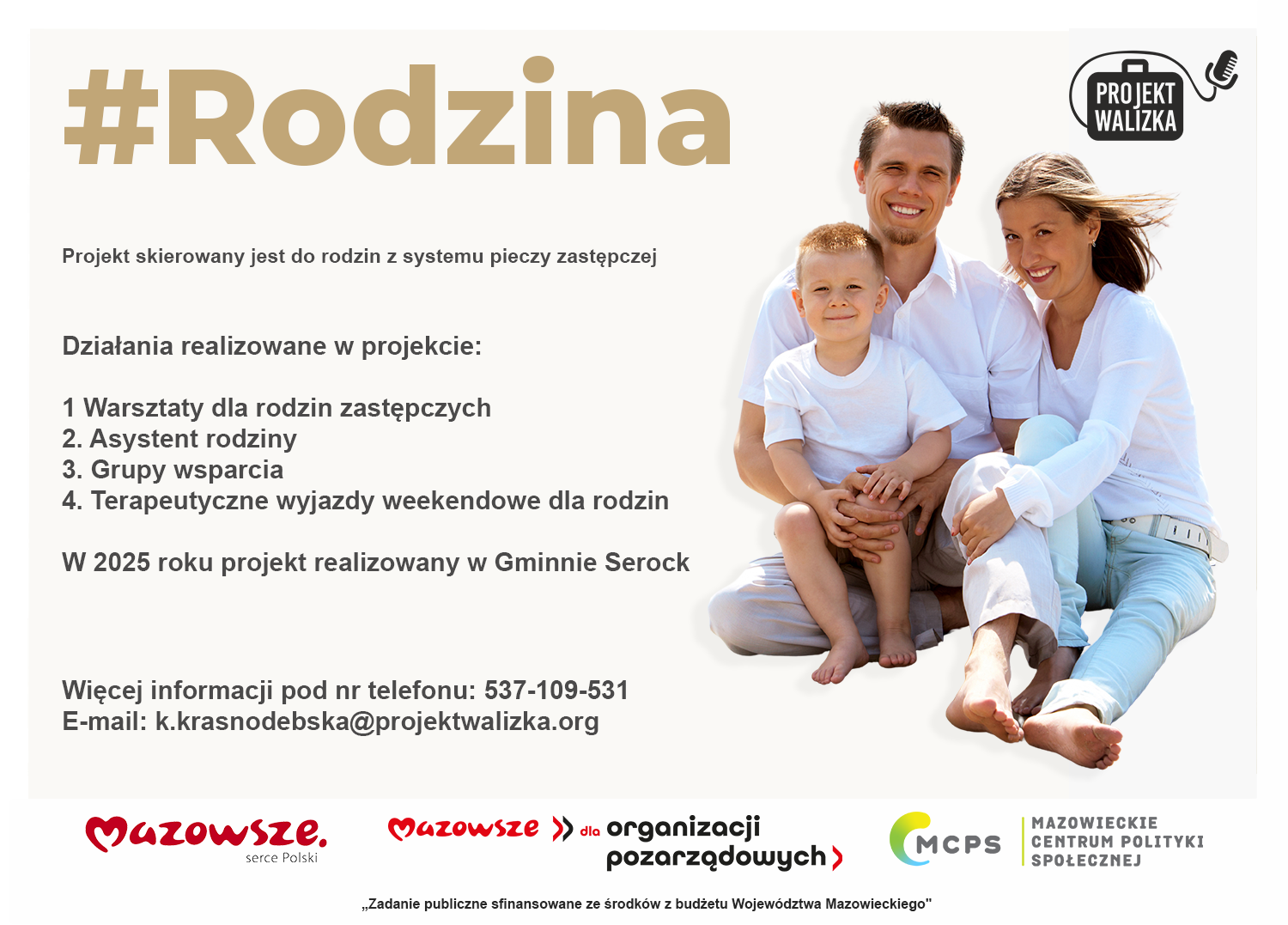 #Rodzina

PROJEKT WALIZKA

Projekt skierowany jest do rodzin z systemu pieczy zastępczej

Działania realizowane w projekcie:

1 Warsztaty dla rodzin zastępczych
2. Asystent rodziny
3. Grupy wsparcia
4. Terapeutyczne wyjazdy weekendowe dla rodzin

W 2025 roku projekt realizowany w Gminnie Serock

Więcej informacji pod nr telefonu: 537-109-531
E-mail: k.krasnodebska@projektwalizka.org

Mazowsze. serce Polski

Mazowsze dla organizacji pozarządowych

MCPS MAZOWIECKIE CENTRUM POLITYKI SPOŁECZNEJ

„Zadanie publiczne sfinansowane ze środków z budżetu Województwa Mazowieckiego"